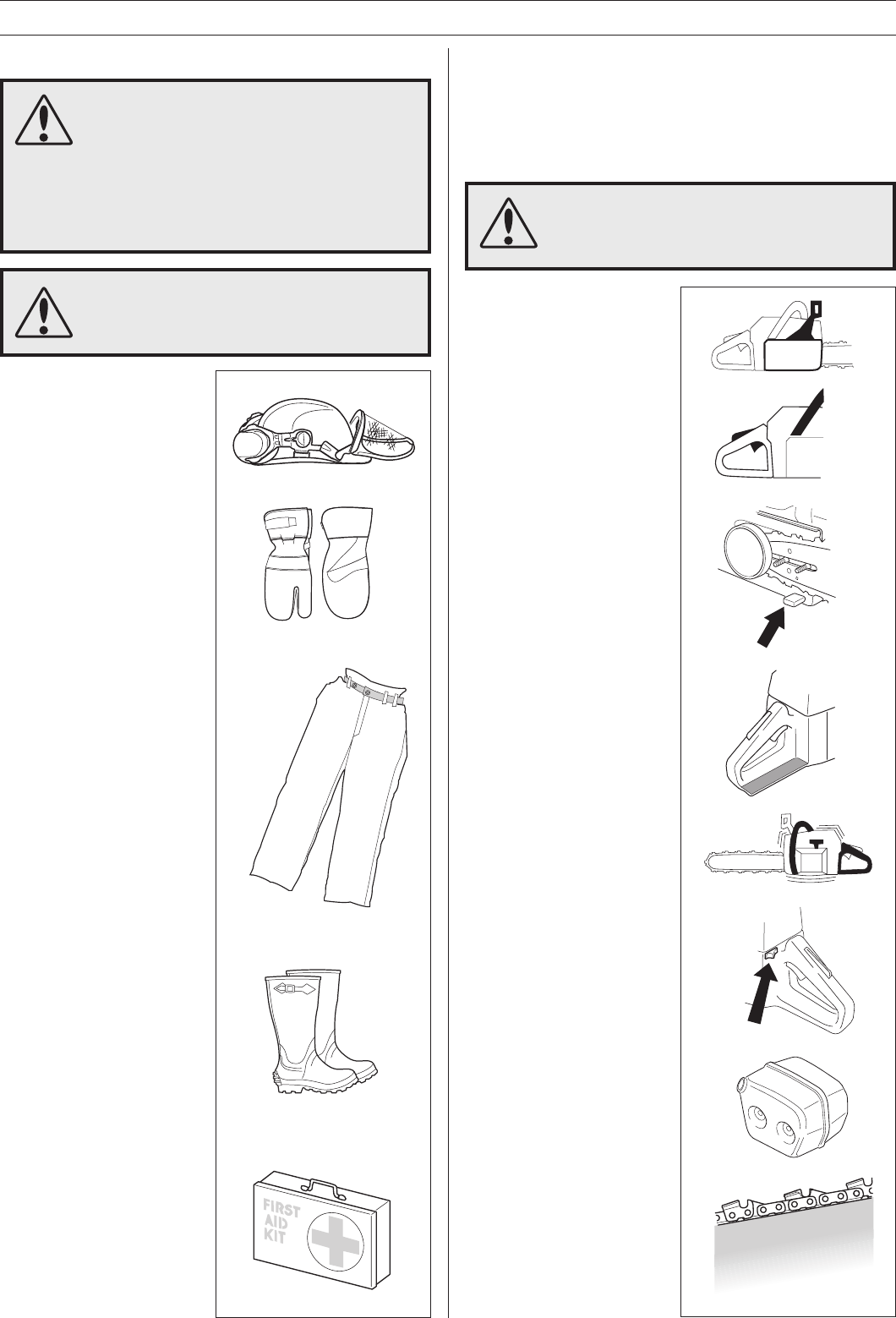 FIRST
AID
KIT